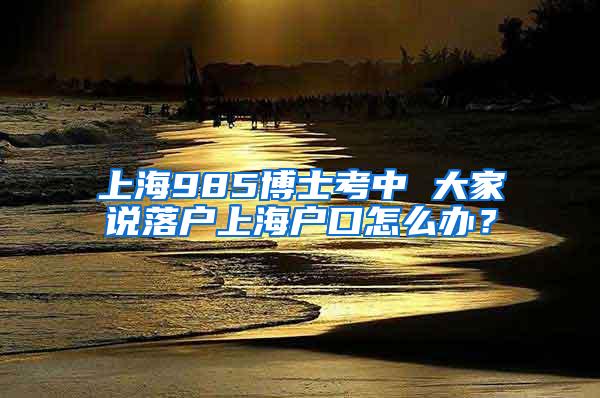 上海985博士考中 大家说落户上海户口怎么办？